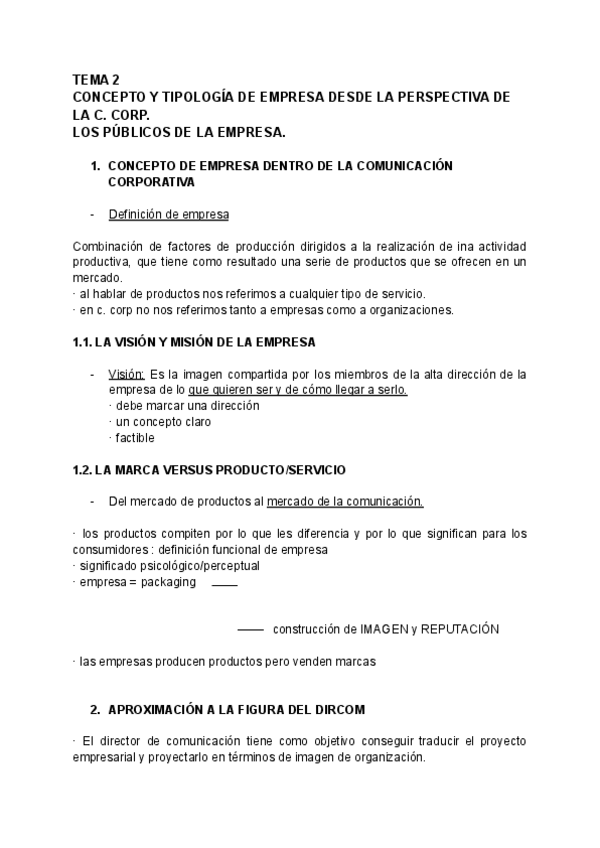 TEMA 2
CONCEPTO Y TIPOLOGÍA DE EMPRESA DESDE LA PERSPECTIVA DE LA C. CORP.
LOS PÚBLICOS DE LA EMPRESA.

1. CONCEPTO DE EMPRESA DENTRO DE LA COMUNICACIÓN CORPORATIVA

- Definición de empresa

Combinación de factores de producción dirigidos a la realización de ina actividad productiva, que tiene como resultado una serie de productos que se ofrecen en un mercado.
· al hablar de productos nos referimos a cualquier tipo de servicio.
· en c. corp no nos referimos tanto a empresas como a organizaciones.

1.1. LA VISIÓN Y MISIÓN DE LA EMPRESA

- Visión: Es la imagen compartida por los miembros de la alta dirección de la empresa de lo que quieren ser y de cómo llegar a serlo.
· debe marcar una dirección
· un concepto claro
· factible

1.2. LA MARCA VERSUS PRODUCTO/SERVICIO

- Del mercado de productos al mercado de la comunicación.

· los productos compiten por lo que les diferencia y por lo que significan para los consumidores : definición funcional de empresa
· significado psicológico/perceptual
· empresa = packaging

construcción de IMAGEN y REPUTACIÓN

· las empresas producen productos pero venden marcas

2. APROXIMACIÓN A LA FIGURA DEL DIRCOM

· El director de comunicación tiene como objetivo conseguir traducir el proyecto empresarial y proyectarlo en términos de imagen de organización.